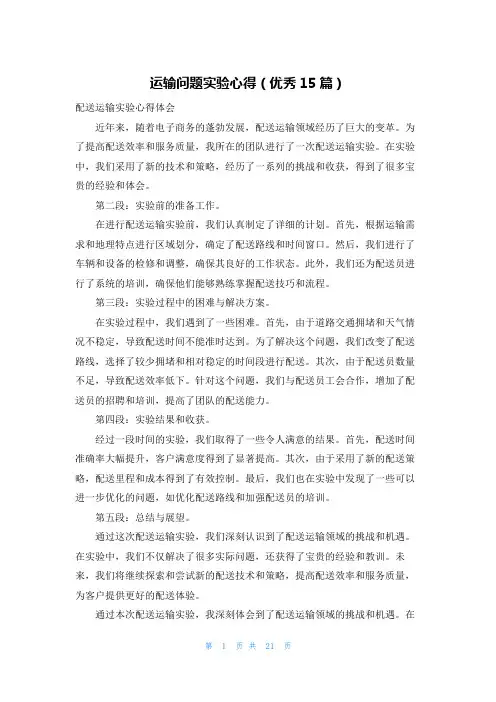 运输问题实验心得（优秀 15 篇）

配送运输实验心得体会

近年来，随着电子商务的蓬勃发展，配送运输领域经历了巨大的变革。为了提高配送效率和服务质量，我所在的团队进行了一次配送运输实验。在实验中，我们采用了新的技术和策略，经历了一系列的挑战和收获，得到了很多宝贵的经验和体会。

第二段：实验前的准备工作。

在进行配送运输实验前，我们认真制定了详细的计划。首先，根据运输需求和地理特点进行区域划分，确定了配送路线和时间窗口。然后，我们进行了车辆和设备的检修和调整，确保其良好的工作状态。此外，我们还为配送员进行了系统的培训，确保他们能够熟练掌握配送技巧和流程。

第三段：实验过程中的困难与解决方案。

在实验过程中，我们遇到了一些困难。首先，由于道路交通拥堵和天气情况不稳定，导致配送时间不能准时达到。为了解决这个问题，我们改变了配送路线，选择了较少拥堵和相对稳定的时间段进行配送。其次，由于配送员数量不足，导致配送效率低下。针对这个问题，我们与配送员工会合作，增加了配送员的招聘和培训，提高了团队的配送能力。

第四段：实验结果和收获。

经过一段时间的实验，我们取得了一些令人满意的结果。首先，配送时间准确率大幅提升，客户满意度得到了显著提高。其次，由于采用了新的配送策略，配送里程和成本得到了有效控制。最后，我们也在实验中发现了一些可以进一步优化的问题，如优化配送路线和加强配送员的培训。

第五段：总结与展望。

通过这次配送运输实验，我们深刻认识到了配送运输领域的挑战和机遇。在实验中，我们不仅解决了很多实际问题，还获得了宝贵的经验和教训。未来，我们将继续探索和尝试新的配送技术和策略，提高配送效率和服务质量，为客户提供更好的配送体验。

通过本次配送运输实验，我深刻体会到了配送运输领域的挑战和机遇。在

第 1 页 共 21 页